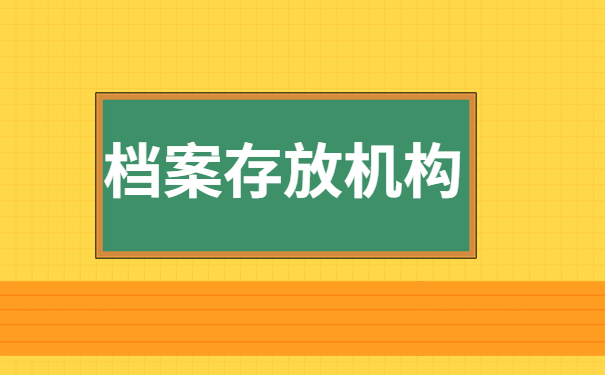 档案存放机构